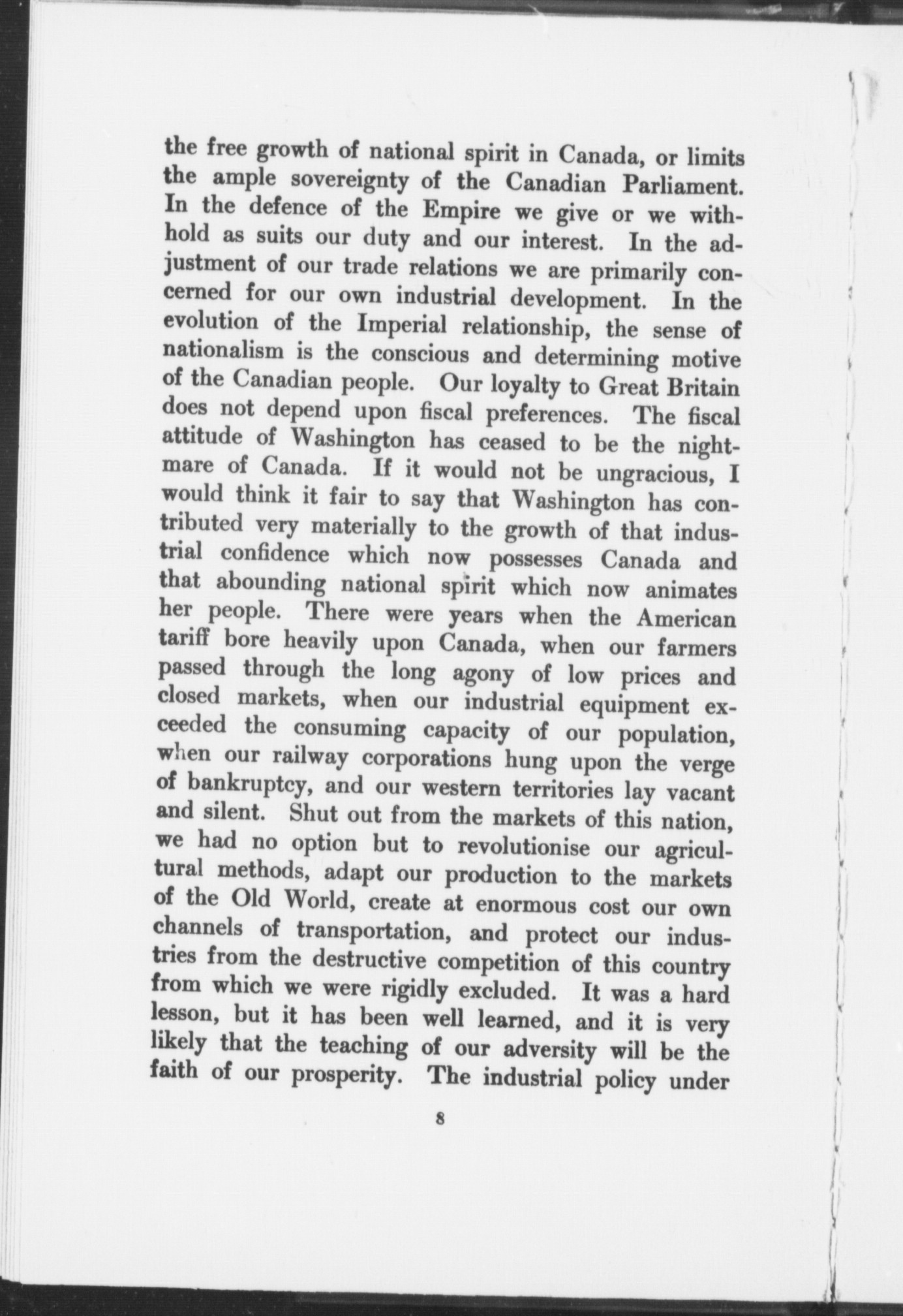 the free growth of national spirit in Canada, or limits the ample sovereignty of the Canadian Parliament. In the defence of the Empire we give or we withhold as suits our duty and our interest. In the adjustment of our trade relations we are primarily concerned for our own industrial development. In the evolution of the Imperial relationship, the sense of nationalism is the conscious and determining motive of the Canadian people. Our loyalty to Great Britain does not depend upon fiscal preferences. The fiscal attitude of Washington has ceased to be the nightmare of Canada. If it would not be ungracious, I would think it fair to say that Washington has contributed very materially to the growth of that industrial confidence which now possesses Canada and that abounding national spirit which now animates her people. There were years when the American tariff bore heavily upon Canada, when our farmers passed through the long agony of low prices and closed markets, when our industrial equipment exceeded the consuming capacity of our population, when our railway corporations hung upon the verge of bankruptcy, and our western territories lay vacant and silent. Shut out from the markets of this nation, we had no option but to revolutionise our agricultural methods, adapt our production to the markets of the Old World, create at enormous cost our own channels of transportation, and protect our industries from the destructive competition of this country from which we were rigidly excluded. It was a hard lesson, but it has been well learned, and it is very likely that the teaching of our adversity will be the faith of our prosperity. The industrial policy under

8